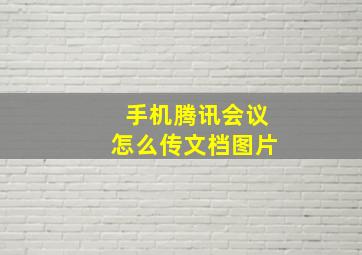 手机腾讯会议
怎么传文档图片